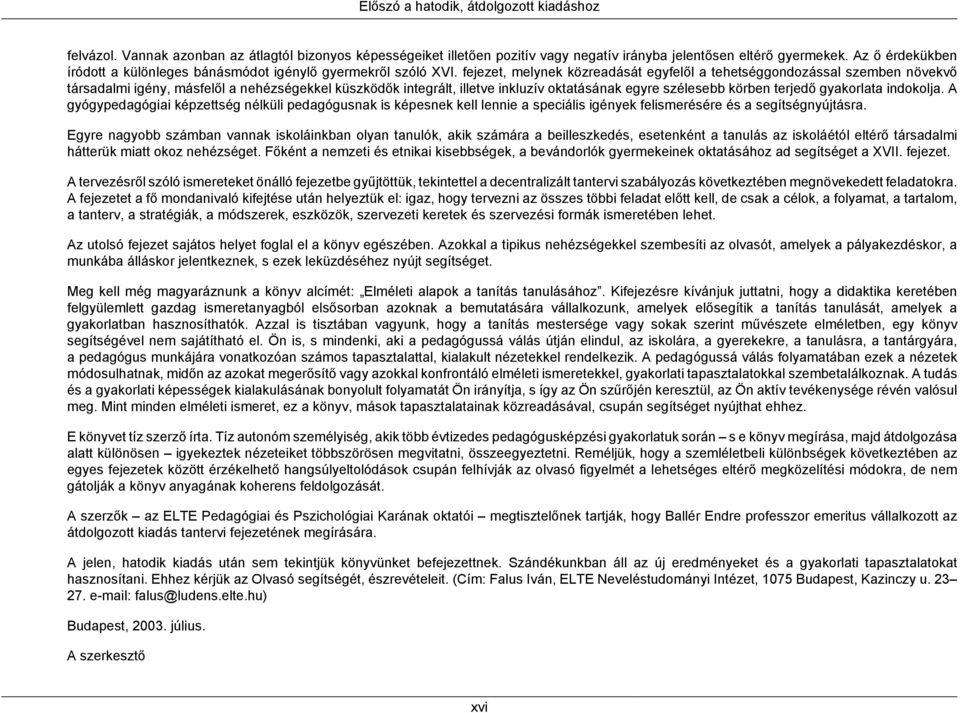 Előszó a hatodik, átdolgozott kiadáshoz

felvázol. Vannak azonban az átlagtól bizonyos képességeiket illetően pozitív vagy negatív irányba jelentősen eltérő gyermekek. Az ő érdekükben íródott a különleges bánásmódot igénylő gyermekről szóló XVI. fejezet, melynek közreadását egyfelől a tehetséggondozással szemben növekvő társadalmi igény, másfelől a nehézségekkel küszködők integrált, illetve inkluzív oktatásának egyre szélesebb körben terjedő gyakorlata indokolja. A gyógypedagógiai képzettség nélküli pedagógusnak is képesnek kell lennie a speciális igények felismerésére és a segítségnyújtásra.

Egyre nagyobb számban vannak iskoláinkban olyan tanulók, akik számára a beilleszkedés, esetenként a tanulás az iskoláétól eltérő társadalmi hátterük miatt okoz nehézséget. Főként a nemzeti és etnikai kisebbségek, a bevándorlók gyermekeinek oktatásához ad segítséget a XVII. fejezet.

A tervezésről szóló ismereteket önálló fejezetbe gyűjtöttük, tekintettel a decentralizált tantervi szabályozás következtében megnövekedett feladatokra. A fejezetet a fő mondanivaló kifejtése után helyeztük el: igaz, hogy tervezni az összes többi feladat előtt kell, de csak a célok, a folyamat, a tartalom, a tanterv, a stratégiák, a módszerek, eszközök, szervezeti keretek és szervezési formák ismeretében lehet.

Az utolsó fejezet sajátos helyet foglal el a könyv egészében. Azokkal a tipikus nehézségekkel szembesíti az olvasót, amelyek a pályakezdéskor, a munkába álláskor jelentkeznek, s ezek leküzdéséhez nyújt segítséget.

Meg kell még magyaráznunk a könyv alcímét: „Elméleti alapok a tanítás tanulásához”. Kifejezésre kívánjuk juttatni, hogy a didaktika keretében felgyülemlett gazdag ismeretanyagból elsősorban azoknak a bemutatására vállalkozunk, amelyek elősegítik a tanítás tanulását, amelyek a gyakorlatban hasznosíthatók. Azzal is tisztában vagyunk, hogy a tanítás mestersége vagy sokak szerint művészete elméletben, egy könyv segítségével nem sajátítható el. Ön is, s mindenki, aki a pedagógussá válás útján elindul, az iskolára, a gyerekekre, a tanulásra, a tantárgyára, a pedagógus munkájára vonatkozóan számos tapasztalattal, kialakult nézetekkel rendelkezik. A pedagógussá válás folyamatában ezek a nézetek módosulhatnak, midőn az azokat megerősítő vagy azokkal konfrontáló elméleti ismeretekkel, gyakorlati tapasztalatokkal szembetalálkoznak. A tudás és a gyakorlati képességek kialakulásának bonyolult folyamatát Ön irányítja, s így az Ön szűrőjén keresztül, az Ön aktív tevékenysége révén valósul meg. Mint minden elméleti ismeret, ez a könyv, mások tapasztalatainak közreadásával, csupán segítséget nyújthat ehhez.

E könyvet tíz szerző írta. Tíz autonóm személyiség, akik több évtizedes pedagógusképzési gyakorlatuk során – s e könyv megírása, majd átdolgozása alatt különösen – igyekeztek nézeteiket többszörösen megvitatni, összeegyeztetni. Reméljük, hogy a szemléletbeli különbségek következtében az egyes fejezetek között érzékelhető hangsúlyeltolódások csupán felhívják az olvasó figyelmét a lehetséges eltérő megközelítési módokra, de nem gátolják a könyv anyagának koherens feldolgozását.

A szerzők – az ELTE Pedagógiai és Pszichológiai Karának oktatói – megtisztelőnek tartják, hogy Ballér Endre professzor emeritus vállalkozott az átdolgozott kiadás tantervi fejezetének megírására.

A jelen, hatodik kiadás után sem tekintjük könyvünket befejezettnek. Szándékunkban áll az új eredményeket és a gyakorlati tapasztalatokat hasznosítani. Ehhez kérjük az Olvasó segítségét, észrevételeit. (Cím: Falus Iván, ELTE Neveléstudományi Intézet, 1075 Budapest, Kazinczy u. 23–27. e-mail: falus@ludens.elte.hu)

Budapest, 2003. július.

A szerkesztő

xvi